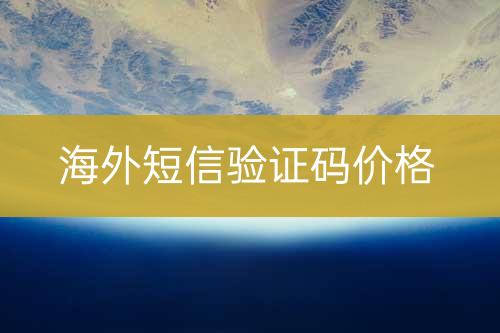 海外短信验证码价格